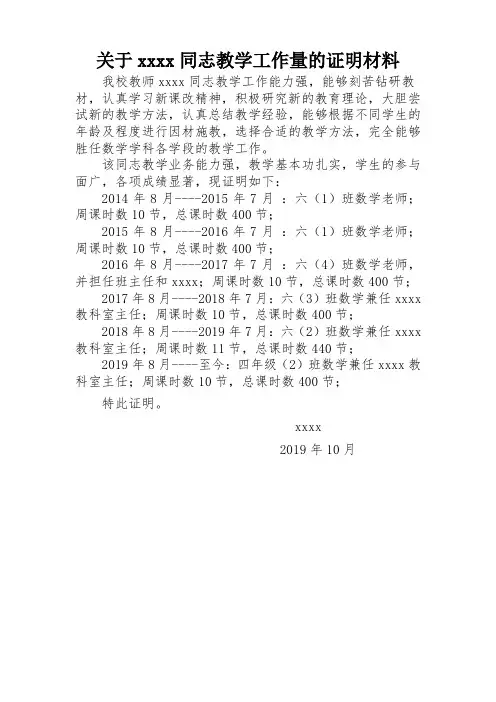 关于 xxxx 同志教学工作量的证明材料

我校教师 xxxx 同志教学工作能力强，能够刻苦钻研教材，认真学习新课改精神，积极研究新的教育理论，大胆尝试新的教学方法，认真总结教学经验，能够根据不同学生的年龄及程度进行因材施教，选择合适的教学方法，完全能够胜任数学学科各学段的教学工作。

该同志教学业务能力强，教学基本功扎实，学生的参与面广，各项成绩显著，现证明如下：

2014 年 8 月----2015 年 7 月 ：六（1）班数学老师；周课时数 10 节，总课时数 400 节；

2015 年 8 月----2016 年 7 月 ：六（1）班数学老师；周课时数 10 节，总课时数 400 节；

2016 年 8 月----2017 年 7 月 ：六（4）班数学老师，并担任班主任和 xxxx；周课时数 10 节，总课时数 400 节；

2017 年 8 月----2018 年 7 月：六（3）班数学兼任 xxxx 教科室主任；周课时数 10 节，总课时数 400 节；

2018 年 8 月----2019 年 7 月：六（2）班数学兼任 xxxx 教科室主任；周课时数 11 节，总课时数 440 节；

2019 年 8 月----至今：四年级（2）班数学兼任 xxxx 教科室主任；周课时数 10 节，总课时数 400 节；

特此证明。

xxxx

2019 年 10 月